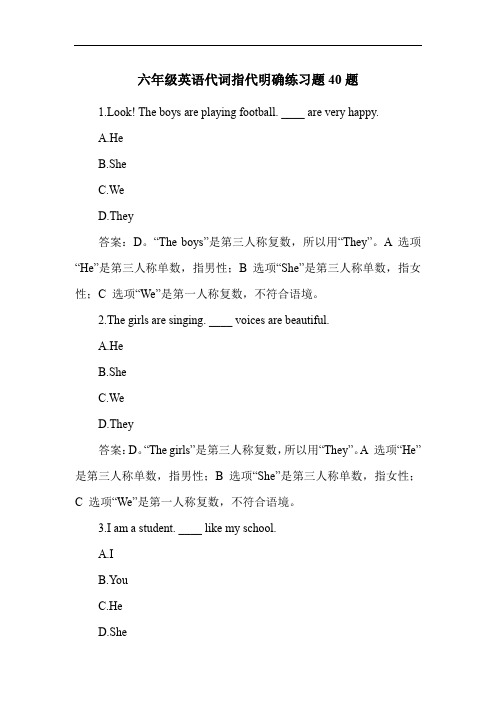 六年级英语代词指代明确练习题 40 题

1.Look! The boys are playing football. ____ are very happy.

A.He

B.She

C.We

D.They

答案：D。“The boys”是第三人称复数，所以用“They”。A 选项“He”是第三人称单数，指男性；B 选项“She”是第三人称单数，指女性；C 选项“We”是第一人称复数，不符合语境。

2.The girls are singing. ____ voices are beautiful.

A.He

B.She

C.We

D.They

答案：D。“The girls”是第三人称复数，所以用“They”。A 选项“He”是第三人称单数，指男性；B 选项“She”是第三人称单数，指女性；C 选项“We”是第一人称复数，不符合语境。

3.I am a student. ____ like my school.

A.I

B.You

C.He

D.She